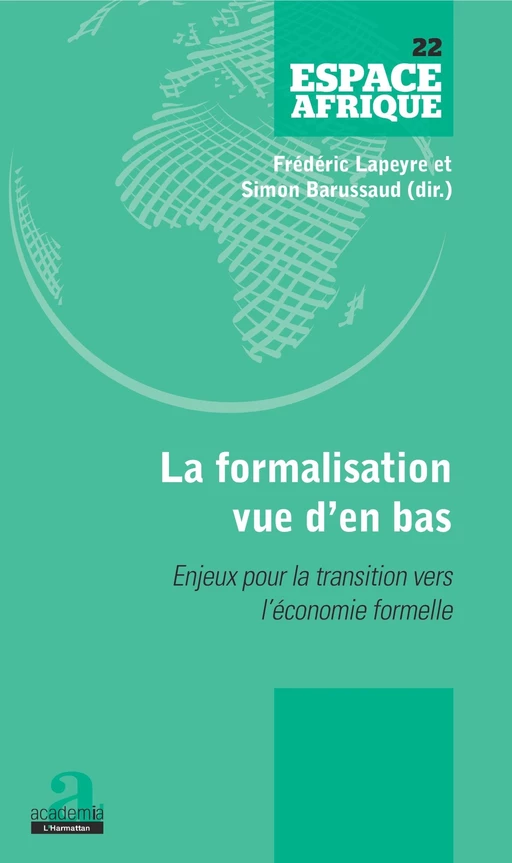 22
ESPACE
AFRIQUE

Frédéric Lapeyre et
Simon Barussaud (dir.)

La formalisation
vue d'en bas

Enjeux pour la transition vers
l'économie formelle

a
academia
L'Harmattan